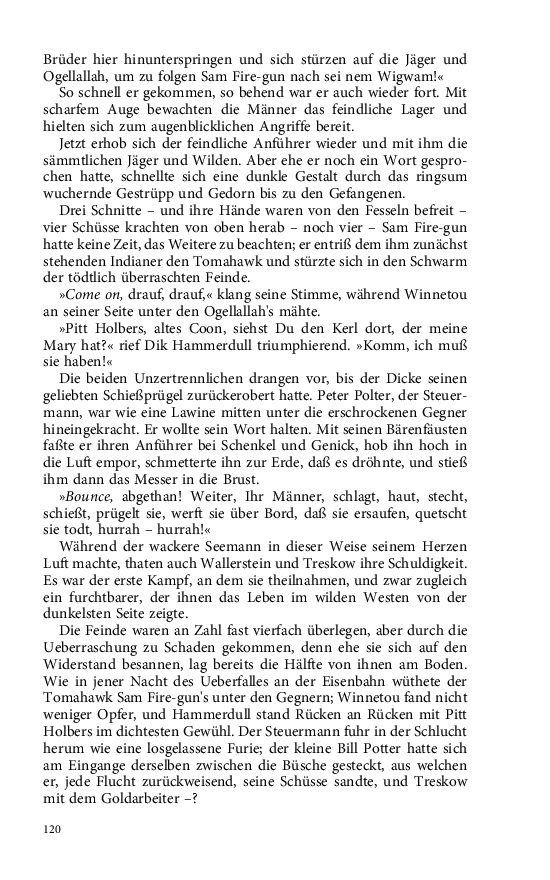 Brüder hier hinunterspringen und sich stürzen auf die Jäger und Ogellallah, um zu folgen Sam Fire-gun nach sei nem Wigwam!«

So schnell er gekommen, so behend war er auch wieder fort. Mit scharfem Auge bewachten die Männer das feindliche Lager und hielten sich zum augenblicklichen Angriffe bereit.

Jetzt erhob sich der feindliche Anführer wieder und mit ihm die sämmtlichen Jäger und Wilden. Aber ehe er noch ein Wort gesprochen hatte, schnellte sich eine dunkle Gestalt durch das ringsum wuchernde Gestrüpp und Gedorn bis zu den Gefangenen.

Drei Schnitte – und ihre Hände waren von den Fesseln befreit – vier Schüsse krachten von oben herab – noch vier – Sam Fire-gun hatte keine Zeit, das Weitere zu beachten; er entriß dem ihm zunächst stehenden Indianer den Tomahawk und stürzte sich in den Schwarm der tödtlich überraschten Feinde.

»Come on, drauf, drauf,« klang seine Stimme, während Winnetou an seiner Seite unter den Ogellallah's mähte.

»Pitt Holbers, altes Coon, siehst Du den Kerl dort, der meine Mary hat?« rief Dik Hammerdull triumphierend. »Komm, ich muß sie haben!«

Die beiden Unzertrennlichen drangen vor, bis der Dicke seinen geliebten Schießprügel zurückerobert hatte. Peter Polter, der Steuermann, war wie eine Lawine mitten unter die erschrockenen Gegner hineingekracht. Er wollte sein Wort halten. Mit seinen Bärenfäusten faßte er ihren Anführer bei Schenkel und Genick, hob ihn hoch in die Luft empor, schmetterte ihn zur Erde, daß es dröhnte, und stieß ihm dann das Messer in die Brust.

»Bounce, abgethan! Weiter, Ihr Männer, schlagt, haut, stecht, schießt, prügelt sie, werft sie über Bord, daß sie ersaufen, quetscht sie todt, hurrah – hurrah!«

Während der wackere Seemann in dieser Weise seinem Herzen Luft machte, thaten auch Wallerstein und Treskow ihre Schuldigkeit. Es war der erste Kampf, an dem sie theilnahmen, und zwar zugleich ein furchtbarer, der ihnen das Leben im wilden Westen von der dunkelsten Seite zeigte.

Die Feinde waren an Zahl fast vierfach überlegen, aber durch die Ueberraschung zu Schaden gekommen, denn ehe sie sich auf den Widerstand besannen, lag bereits die Hälfte von ihnen am Boden. Wie in jener Nacht des Ueberfalles an der Eisenbahn wüthete der Tomahawk Sam Fire-gun's unter den Gegnern; Winnetou fand nicht weniger Opfer, und Hammerdull stand Rücken an Rücken mit Pitt Holbers im dichtesten Gewühl. Der Steuermann fuhr in der Schlucht herum wie eine losgelassene Furie; der kleine Bill Potter hatte sich am Eingange derselben zwischen die Büsche gesteckt, aus welchen er, jede Flucht zurückweisend, seine Schüsse sandte, und Treskow mit dem Goldarbeiter –?

120